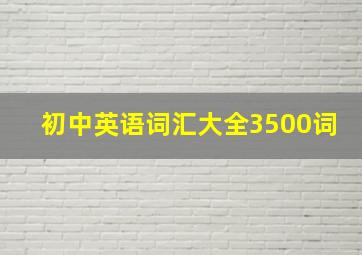 初中英语词汇大全3500词